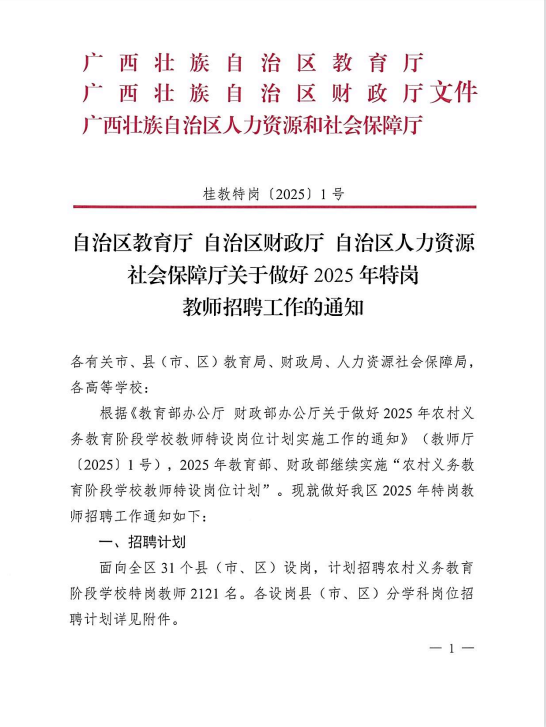 广西壮族自治区教育厅
广西壮族自治区财政厅文件
广西壮族自治区人力资源和社会保障厅

桂教特岗〔2025〕1号

自治区教育厅 自治区财政厅 自治区人力资源社会保障厅关于做好2025年特岗教师招聘工作的通知

各有关市、县（市、区）教育局、财政局、人力资源社会保障局，各高等学校：

根据《教育部办公厅 财政部办公厅关于做好2025年农村义务教育阶段学校教师特设岗位计划实施工作的通知》（教师厅〔2025〕1号），2025年教育部、财政部继续实施“农村义务教育阶段学校教师特设岗位计划”。现就做好我区2025年特岗教师招聘工作通知如下：

一、招聘计划

面向全区31个县（市、区）设岗，计划招聘农村义务教育阶段学校特岗教师2121名。各设岗县（市、区）分学科岗位招聘计划详见附件。

— 1 —